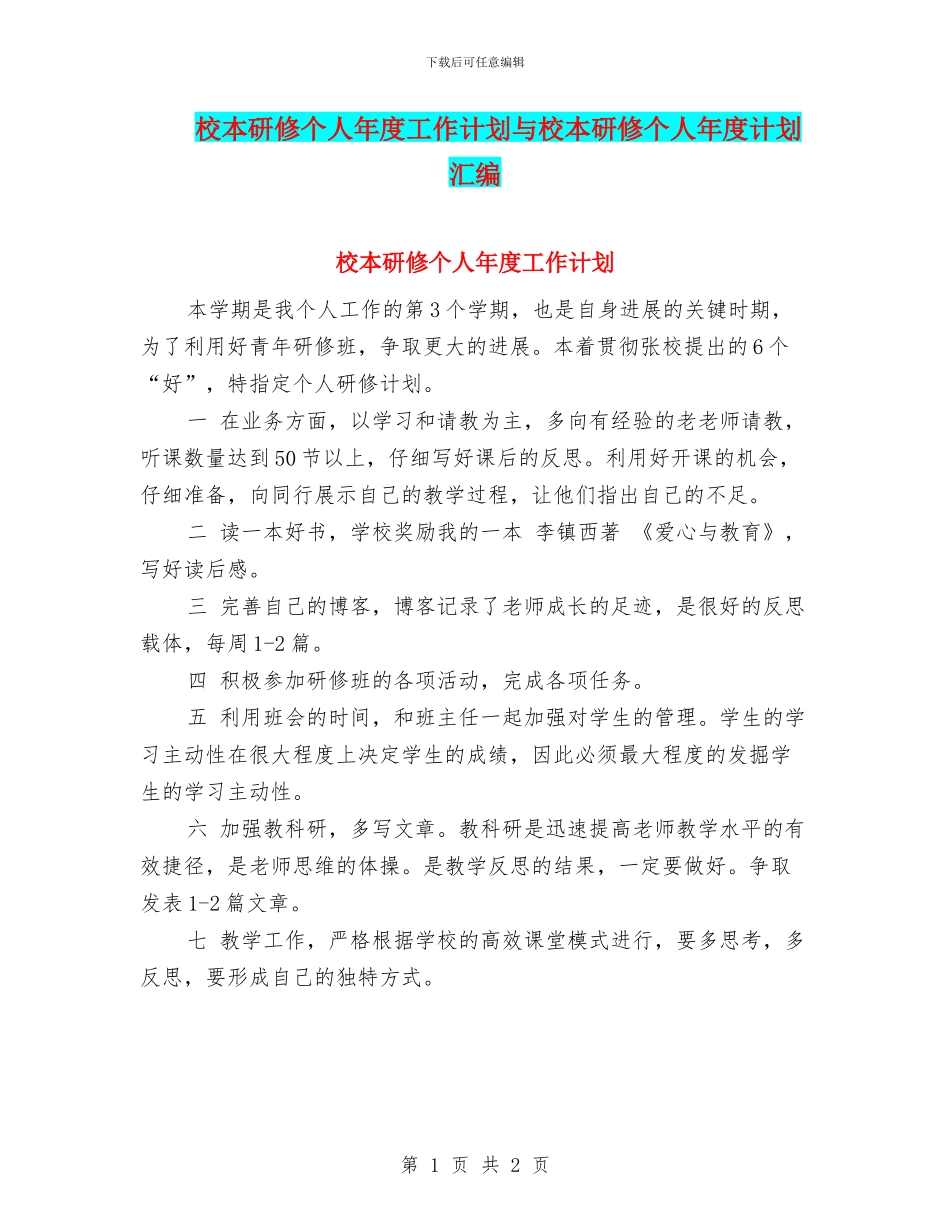 下载后可任意编辑

校本研修个人年度工作计划与校本研修个人年度计划汇编

校本研修个人年度工作计划

本学期是我个人工作的第3个学期，也是自身进展的关键时期，为了利用好青年研修班，争取更大的进展。本着贯彻张校提出的6个“好”，特指定个人研修计划。

一 在业务方面，以学习和请教为主，多向有经验的老老师请教，听课数量达到50节以上，仔细写好课后的反思。利用好开课的机会，仔细准备，向同行展示自己的教学过程，让他们指出自己的不足。

二 读一本好书，学校奖励我的一本 李镇西著 《爱心与教育》，写好读后感。

三 完善自己的博客，博客记录了老师成长的足迹，是很好的反思载体，每周1-2篇。

四 积极参加研修班的各项活动，完成各项任务。

五 利用班会的时间，和班主任一起加强对学生的管理。学生的学习主动性在很大程度上决定学生的成绩，因此必须最大程度的发掘学生的学习主动性。

六 加强教科研，多写文章。教科研是迅速提高老师教学水平的有效捷径，是老师思维的体操。是教学反思的结果，一定要做好。争取发表1-2篇文章。

七 教学工作，严格根据学校的高效课堂模式进行，要多思考，多反思，要形成自己的独特方式。

第 1 页 共 2 页